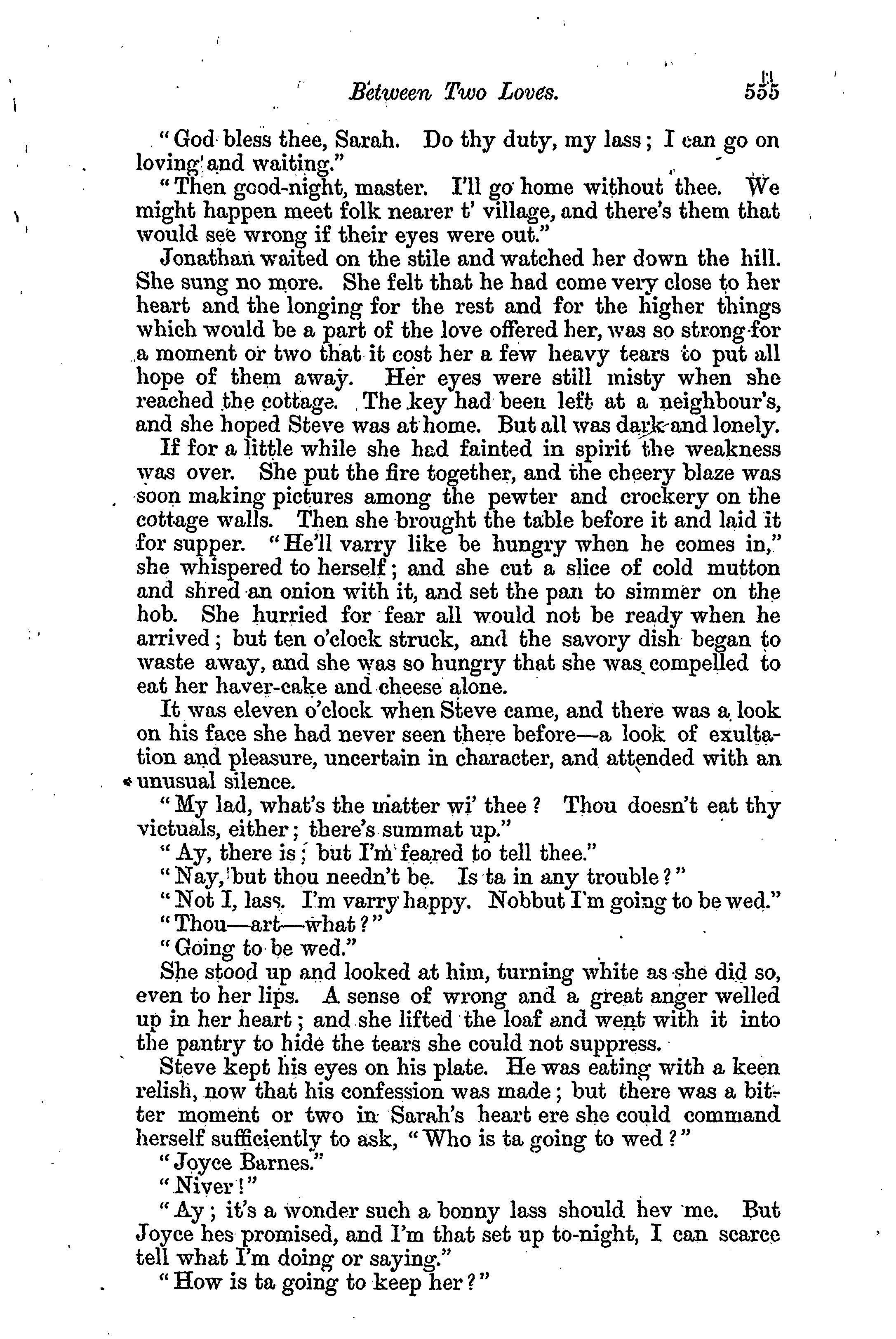 Between Two Loves. 555

"God bless thee, Sarah. Do thy duty, my lass; I can go on loving and waiting."

"Then good-night, master. I'll go home without thee. We might happen meet folk nearer t' village, and there's them that would see wrong if their eyes were out."

Jonathan waited on the stile and watched her down the hill. She sung no more. She felt that he had come very close to her heart and the longing for the rest and for the higher things which would be a part of the love offered her, was so strong for a moment or two that it cost her a few heavy tears to put all hope of them away. Her eyes were still misty when she reached the cottage. The key had been left at a neighbour's, and she hoped Steve was at home. But all was dark and lonely.

If for a little while she had fainted in spirit the weakness was over. She put the fire together, and the cheery blaze was soon making pictures among the pewter and crockery on the cottage walls. Then she brought the table before it and laid it for supper. "He'll varry like be hungry when he comes in," she whispered to herself; and she cut a slice of cold mutton and shred an onion with it, and set the pan to simmer on the hob. She hurried for fear all would not be ready when he arrived; but ten o'clock struck, and the savory dish began to waste away, and she was so hungry that she was compelled to eat her haver-cake and cheese alone.

It was eleven o'clock when Steve came, and there was a look on his face she had never seen there before—a look of exultation and pleasure, uncertain in character, and attended with an unusual silence.

"My lad, what's the matter wi' thee? Thou doesn't eat thy victuals, either; there's summat up."

"Ay, there is; but I'm feared to tell thee."

"Nay, but thou needn't be. Is ta in any trouble?"

"Not I, lass. I'm varry happy. Nobbut I'm going to be wed."

"Thou—art—what?"

"Going to be wed."

She stood up and looked at him, turning white as she did so, even to her lips. A sense of wrong and a great anger welled up in her heart; and she lifted the loaf and went with it into the pantry to hide the tears she could not suppress.

Steve kept his eyes on his plate. He was eating with a keen relish, now that his confession was made; but there was a bitter moment or two in Sarah's heart ere she could command herself sufficiently to ask, "Who is ta going to wed?"

"Joyce Barnes."

"Niver!"

"Ay; it's a wonder such a bonny lass should hev me. But Joyce hes promised, and I'm that set up to-night, I can scarce tell what I'm doing or saying."

"How is ta going to keep her?"